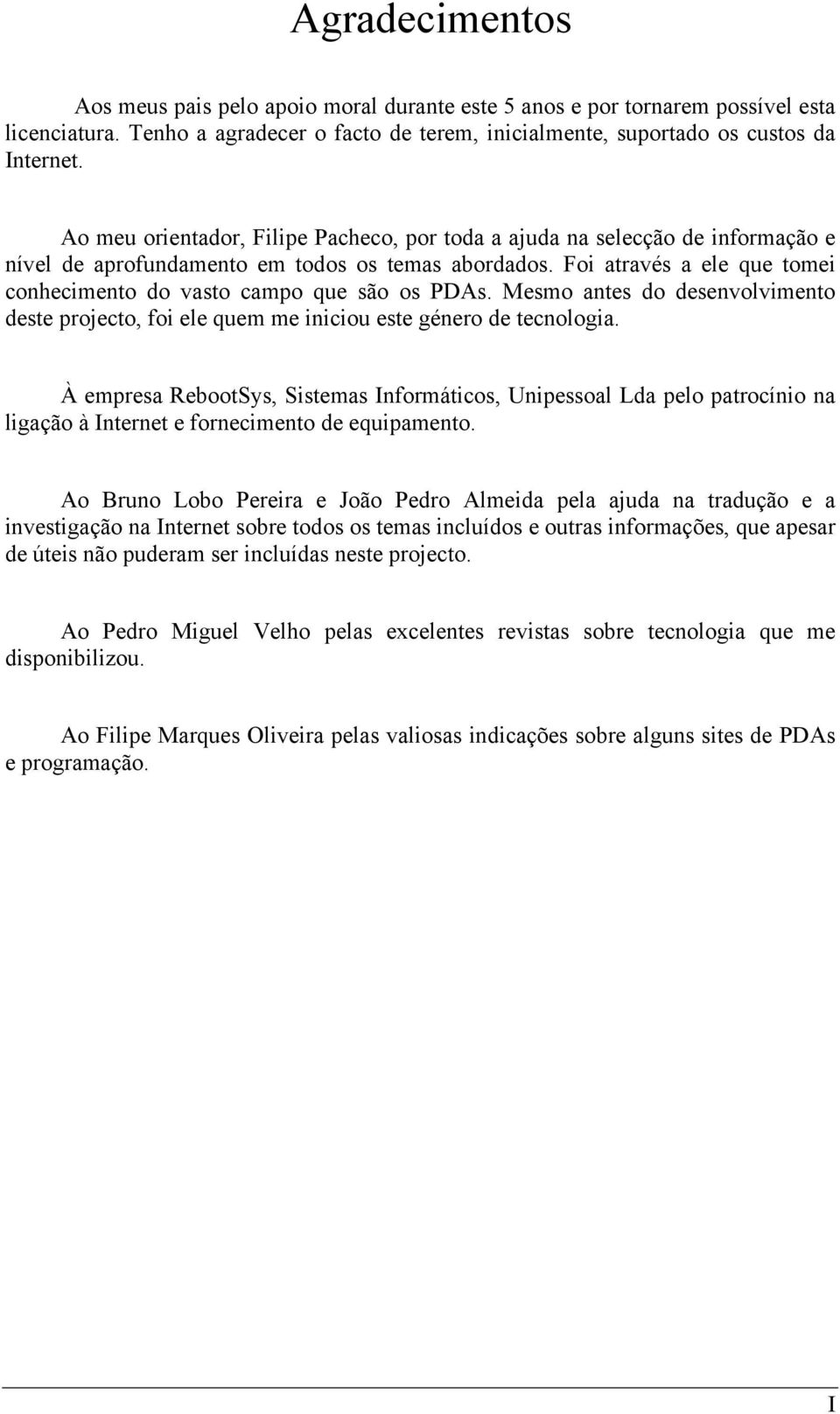 Agradecimentos

Aos meus pais pelo apoio moral durante este 5 anos e por tornarem possível esta licenciatura. Tenho a agradecer o facto de terem, inicialmente, suportado os custos da Internet.

Ao meu orientador, Filipe Pacheco, por toda a ajuda na selecção de informação e nível de aprofundamento em todos os temas abordados. Foi através a ele que tomei conhecimento do vasto campo que são os PDAs. Mesmo antes do desenvolvimento deste projecto, foi ele quem me iniciou este género de tecnologia.

À empresa RebootSys, Sistemas Informáticos, Unipessoal Lda pelo patrocínio na ligação à Internet e fornecimento de equipamento.

Ao Bruno Lobo Pereira e João Pedro Almeida pela ajuda na tradução e a investigação na Internet sobre todos os temas incluídos e outras informações, que apesar de úteis não puderam ser incluídas neste projecto.

Ao Pedro Miguel Velho pelas excelentes revistas sobre tecnologia que me disponibilizou.

Ao Filipe Marques Oliveira pelas valiosas indicações sobre alguns sites de PDAs e programação.

I